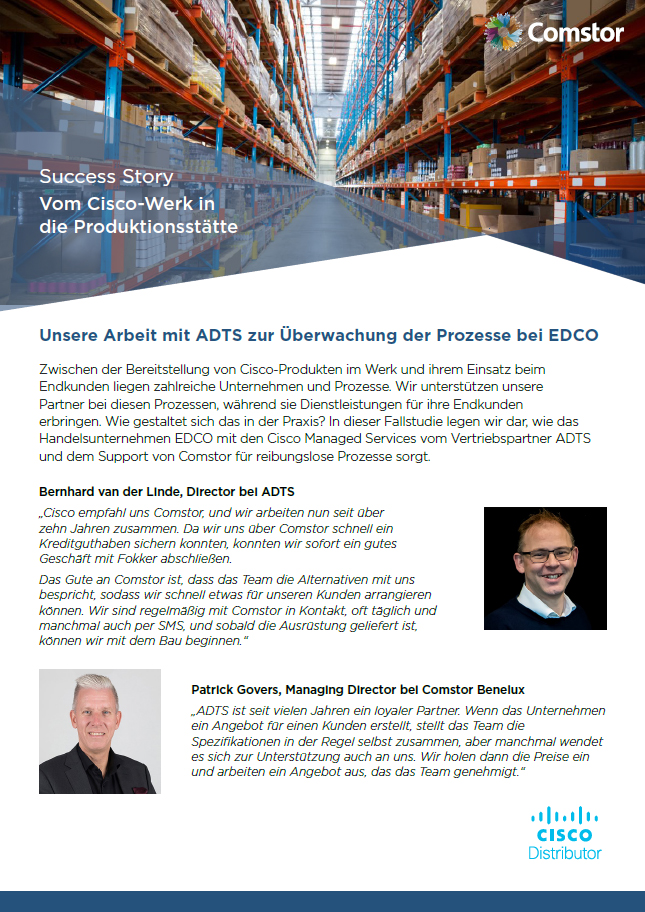 Comstor

Success Story
Vom Cisco-Werk in die Produktionsstätte

Unsere Arbeit mit ADTS zur Überwachung der Prozesse bei EDCO

Zwischen der Bereitstellung von Cisco-Produkten im Werk und ihrem Einsatz beim Endkunden liegen zahlreiche Unternehmen und Prozesse. Wir unterstützen unsere Partner bei diesen Prozessen, während sie Dienstleistungen für ihre Endkunden erbringen. Wie gestaltet sich das in der Praxis? In dieser Fallstudie legen wir dar, wie das Handelsunternehmen EDCO mit den Cisco Managed Services vom Vertriebspartner ADTS und dem Support von Comstor für reibungslose Prozesse sorgt.

Bernhard van der Linde, Director bei ADTS

„Cisco empfahl uns Comstor, und wir arbeiten nun seit über zehn Jahren zusammen. Da wir uns über Comstor schnell ein Kreditguthaben sichern konnten, konnten wir sofort ein gutes Geschäft mit Fokker abschließen.
Das Gute an Comstor ist, dass das Team die Alternativen mit uns bespricht, sodass wir schnell etwas für unseren Kunden arrangieren können. Wir sind regelmäßig mit Comstor in Kontakt, oft täglich und manchmal auch per SMS, und sobald die Ausrüstung geliefert ist, können wir mit dem Bau beginnen."

Patrick Govers, Managing Director bei Comstor Benelux

„ADTS ist seit vielen Jahren ein loyaler Partner. Wenn das Unternehmen ein Angebot für einen Kunden erstellt, stellt das Team die Spezifikationen in der Regel selbst zusammen, aber manchmal wendet es sich zur Unterstützung auch an uns. Wir holen dann die Preise ein und arbeiten ein Angebot aus, das das Team genehmigt."

CISCO
Distributor